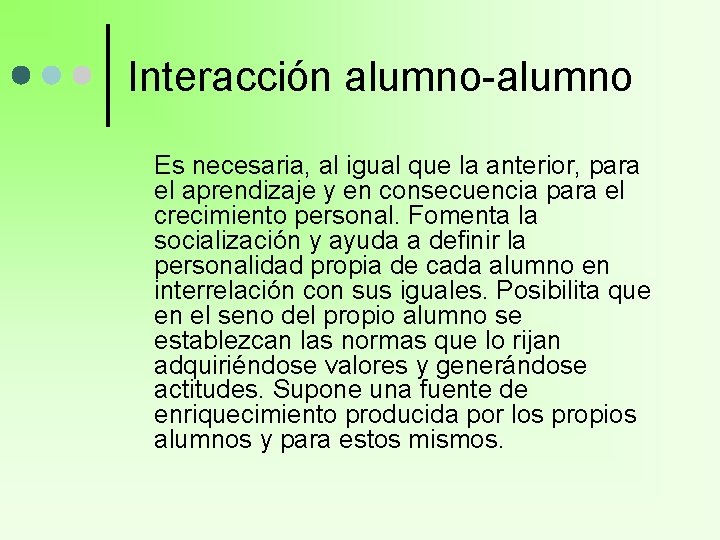 Interacción alumno-alumno

Es necesaria, al igual que la anterior, para el aprendizaje y en consecuencia para el crecimiento personal. Fomenta la socialización y ayuda a definir la personalidad propia de cada alumno en interrelación con sus iguales. Posibilita que en el seno del propio alumno se establezcan las normas que lo rijan adquiriéndose valores y generándose actitudes. Supone una fuente de enriquecimiento producida por los propios alumnos y para estos mismos.